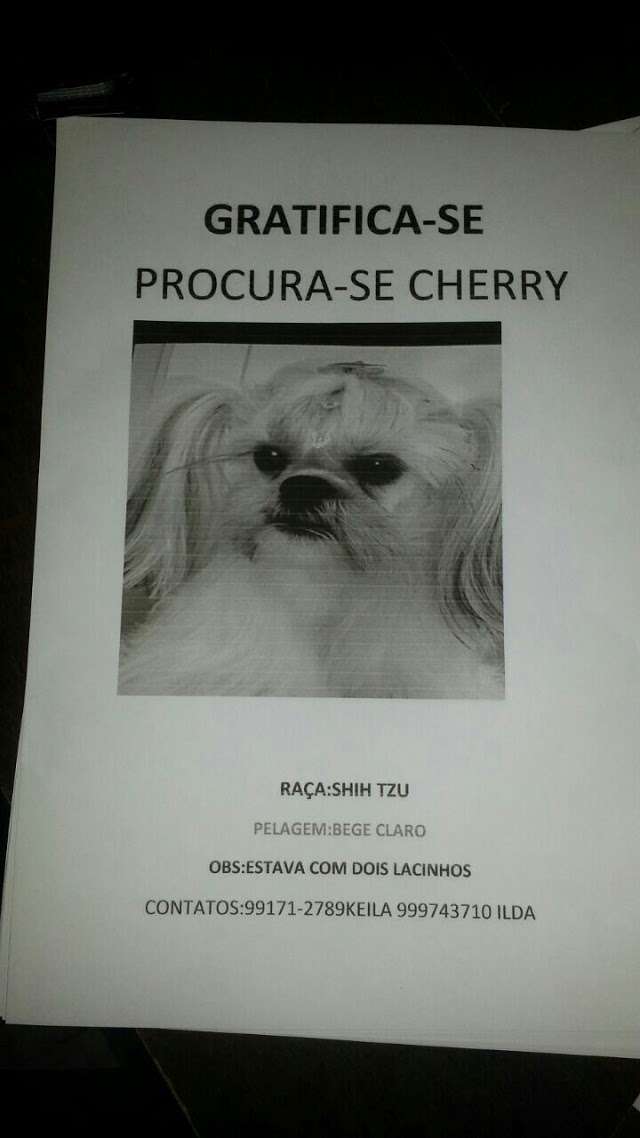 GRATIFICA-SE
PROCURA-SE CHERRY

RAÇA:SHIH TZU

PELAGEM:BEGE CLARO

OBS:ESTAVA COM DOIS LACINHOS

CONTATOS:99171-2789KEILA 999743710 ILDA